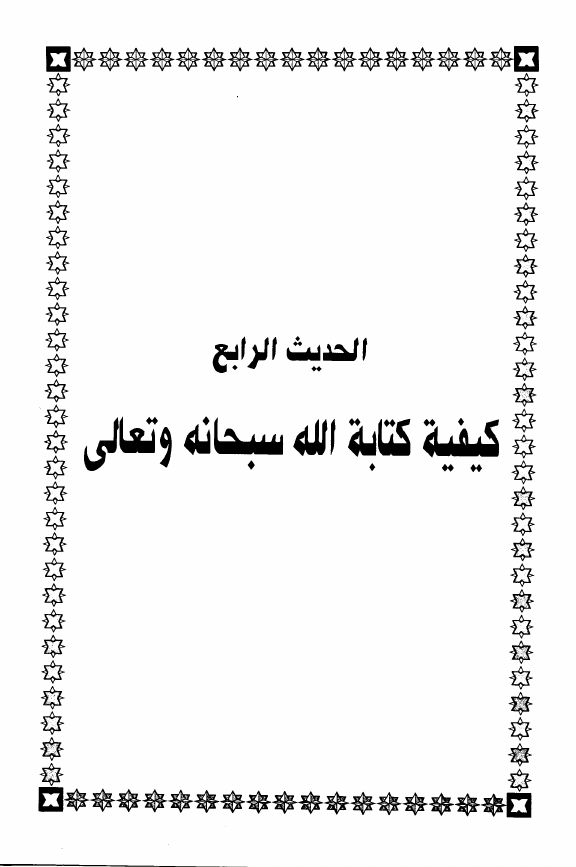 الحديث الرابع

كيفية كتابة الله سبحانه وتعالى